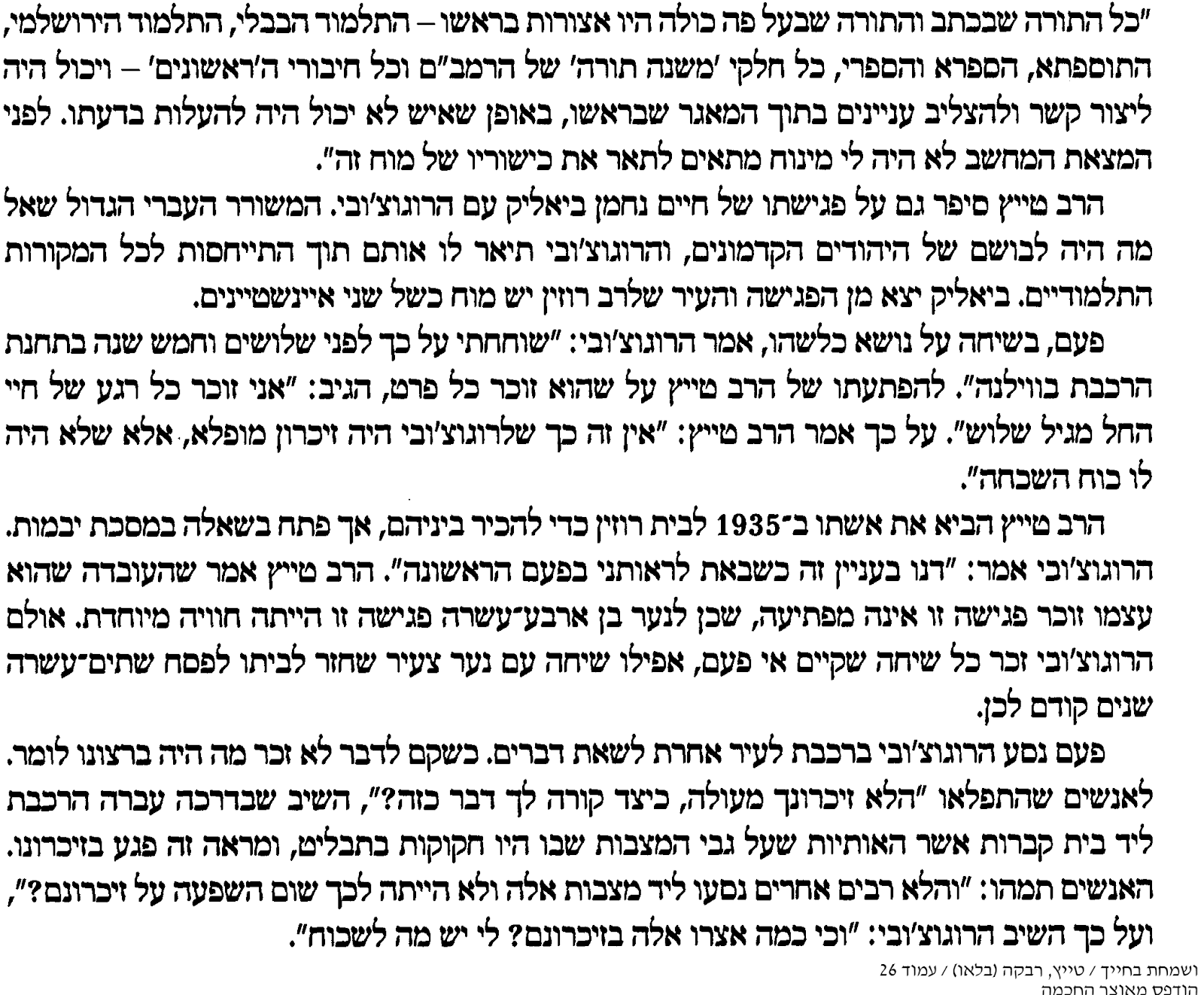 "כל התורה שבכתב והתורה שבעל פה כולה היו אצורות בראשו – התלמוד הבבלי, התלמוד הירושלמי, התוספתא, הספרא והספרי, כל חלקי 'משנה תורה' של הרמב"ם וכל חיבורי ה'ראשונים' – ויכול היה ליצור קשר ולהצליב עניינים בתוך המאגר שבראשו, באופן שאיש לא יכול היה להעלות בדעתו. לפני המצאת המחשב לא היה לי מינוח מתאים לתאר את כישוריו של מוח זה".

הרב טייץ סיפר גם על פגישתו של חיים נחמן ביאליק עם הרוגוצ'ובי. המשורר העברי הגדול שאל מה היה לבושם של היהודים הקדמונים, והרוגוצ'ובי תיאר לו אותם תוך התייחסות לכל המקורות התלמודיים. ביאליק יצא מן הפגישה והעיר שלרב רוזין יש מוח כשל שני איינשטיינים.

פעם, בשיחה על נושא כלשהו, אמר הרוגוצ'ובי: "שוחחתי על כך לפני שלושים וחמש שנה בתחנת הרכבת בווילנה". להפתעתו של הרב טייץ על שהוא זוכר כל פרט, הגיב: "אני זוכר כל רגע של חיי החל מגיל שלוש". על כך אמר הרב טייץ: "אין זה כך שלרוגוצ'ובי היה זיכרון מופלא, אלא שלא היה לו כוח השכחה".

הרב טייץ הביא את אשתו ב־1935 לבית רוזין כדי להכיר ביניהם, אך פתח בשאלה במסכת יבמות. הרוגוצ'ובי אמר: "דנו בעניין זה כשבאת לראותני בפעם הראשונה". הרב טייץ אמר שהעובדה שהוא עצמו זוכר פגישה זו אינה מפתיעה, שכן לנער בן ארבע־עשרה פגישה זו הייתה חוויה מיוחדת. אולם הרוגוצ'ובי זכר כל שיחה שקיים אי פעם, אפילו שיחה עם נער צעיר שחזר לביתו לפסח שתים־עשרה שנים קודם לכן.

פעם נסע הרוגוצ'ובי ברכבת לעיר אחרת לשאת דברים. כשקם לדבר לא זכר מה היה ברצונו לומר. לאנשים שהתפלאו "הלא זיכרונך מעולה, כיצד קורה לך דבר כזה?", השיב שבדרכה עברה הרכבת ליד בית קברות אשר האותיות שעל גבי המצבות שבו היו חקוקות בתבליט, ומראה זה פגע בזיכרונו. האנשים תמהו: "והלא רבים אחרים נסעו ליד מצבות אלה ולא הייתה לכך שום השפעה על זיכרונם?", ועל כך השיב הרוגוצ'ובי: "וכי כמה אצרו אלה בזיכרונם? לי יש מה לשכוח".

ושמחת בחייך / טייץ, רבקה (בלאו) / עמוד 26
הודפס מאוצר החכמה